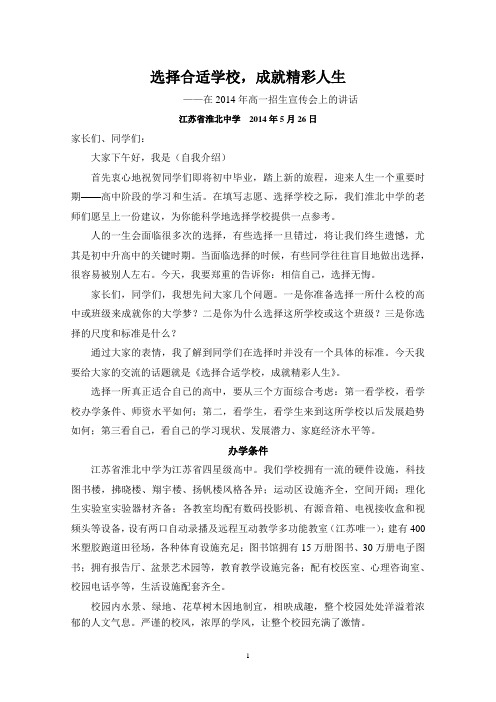 选择合适学校，成就精彩人生

——在 2014 年高一招生宣传会上的讲话

江苏省淮北中学　2014 年 5 月 26 日

家长们、同学们：

大家下午好，我是（自我介绍）

首先衷心地祝贺同学们即将初中毕业，踏上新的旅程，迎来人生一个重要时期——高中阶段的学习和生活。在填写志愿、选择学校之际，我们淮北中学的老师们愿呈上一份建议，为你能科学地选择学校提供一点参考。

人的一生会面临很多次的选择，有些选择一旦错过，将让我们终生遗憾，尤其是初中升高中的关键时期。当面临选择的时候，有些同学往往盲目地做出选择，很容易被别人左右。今天，我要郑重的告诉你：相信自己，选择无悔。

家长们，同学们，我想先问大家几个问题。一是你准备选择一所什么校的高中或班级来成就你的大学梦？二是你为什么选择这所学校或这个班级？三是你选择的尺度和标准是什么？

通过大家的表情，我了解到同学们在选择时并没有一个具体的标准。今天我要给大家的交流的话题就是《选择合适学校，成就精彩人生》。

选择一所真正适合自己的高中，要从三个方面综合考虑：第一看学校，看学校办学条件、师资水平如何；第二，看学生，看学生来到这所学校以后发展趋势如何；第三看自己，看自己的学习现状、发展潜力、家庭经济水平等。

办学条件

江苏省淮北中学为江苏省四星级高中。我们学校拥有一流的硬件设施，科技图书楼，拂晓楼、翔宇楼、扬帆楼风格各异；运动区设施齐全，空间开阔；理化生实验室实验器材齐备；各教室均配有数码投影机、有源音箱、电视接收盒和视频头等设备，设有两口自动录播及远程互动教学多功能教室（江苏唯一）；建有 400 米塑胶跑道田径场，各种体育设施充足；图书馆拥有 15 万册图书、30 万册电子图书；拥有报告厅、盆景艺术园等，教育教学设施完备；配有校医室、心理咨询室、校园电话亭等，生活设施配套齐全。

校园内水景、绿地、花草树木因地制宜，相映成趣，整个校园处处洋溢着浓郁的人文气息。严谨的校风，浓厚的学风，让整个校园充满了激情。

1